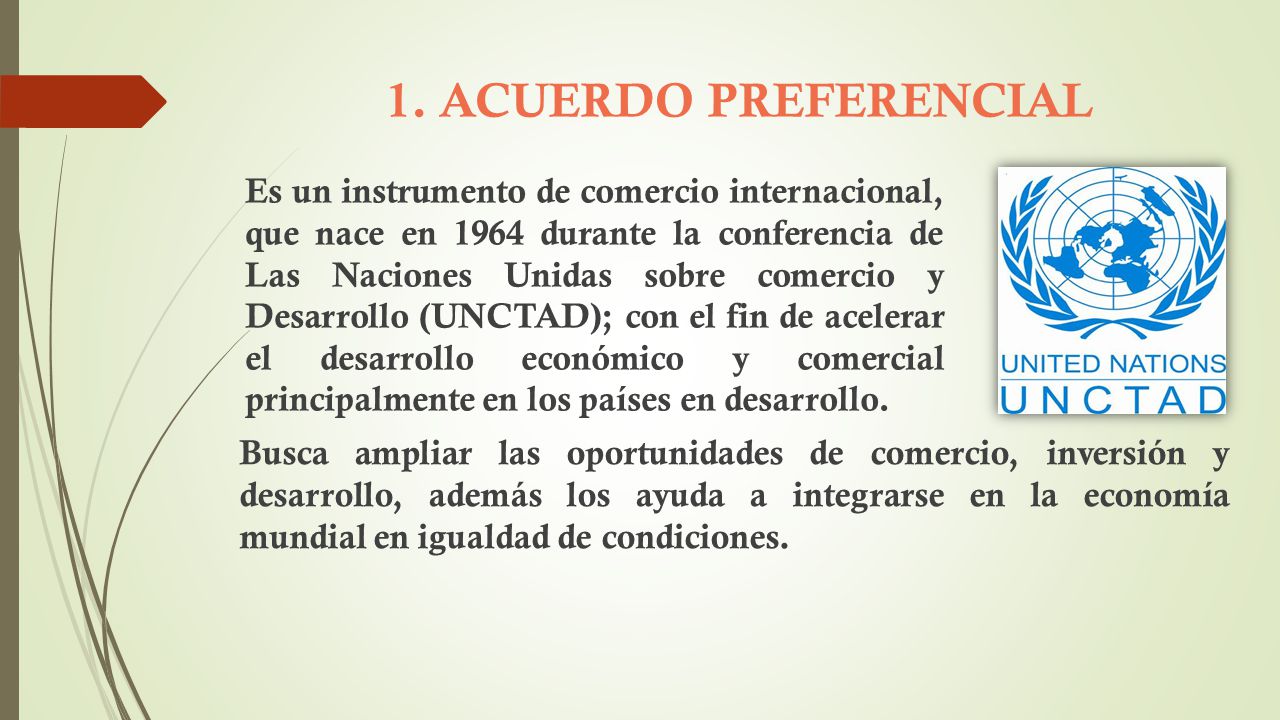 1. ACUERDO PREFERENCIAL

Es un instrumento de comercio internacional, que nace en 1964 durante la conferencia de Las Naciones Unidas sobre comercio y Desarrollo (UNCTAD); con el fin de acelerar el desarrollo económico y comercial principalmente en los países en desarrollo.

UNITED NATIONS
UNCTAD

Busca ampliar las oportunidades de comercio, inversión y desarrollo, además los ayuda a integrarse en la economía mundial en igualdad de condiciones.